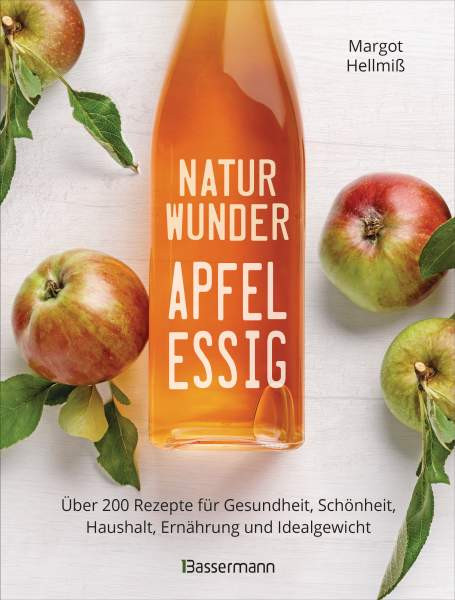 Margot Hellmiß

NATUR WUNDER

APFEL ESSIG

Über 200 Rezepte für Gesundheit, Schönheit, Haushalt, Ernährung und Idealgewicht

Bassermann